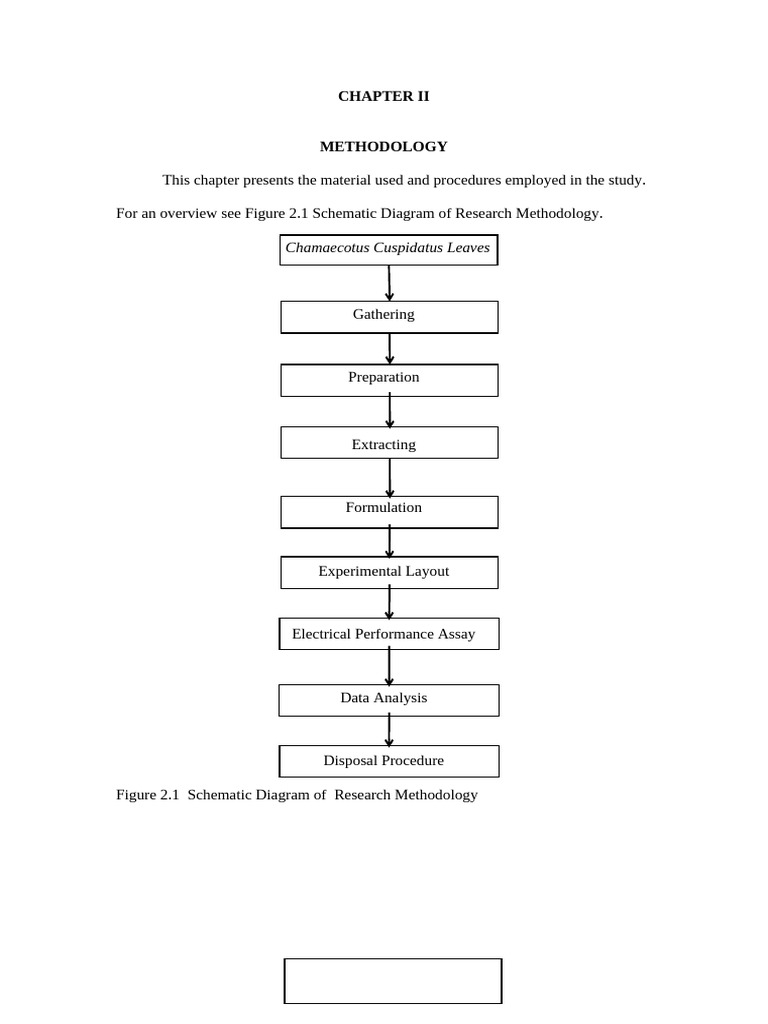 CHAPTER II

METHODOLOGY

This chapter presents the material used and procedures employed in the study. For an overview see Figure 2.1 Schematic Diagram of Research Methodology.

Chamaecotus Cuspidatus Leaves

Gathering

Preparation

Extracting

Formulation

Experimental Layout

Electrical Performance Assay

Data Analysis

Disposal Procedure

Figure 2.1 Schematic Diagram of Research Methodology